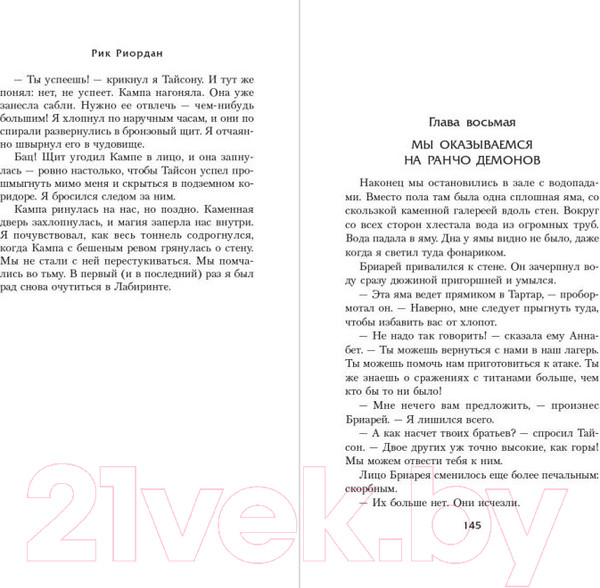 Рик Риордан

— Ты успеешь! — крикнул я Тайсону. И тут же понял: нет, не успеет. Кампа нагоняла. Она уже занесла сабли. Нужно ее отвлечь — чем-нибудь большим! Я хлопнул по наручным часам, и они по спирали развернулись в бронзовый щит. Я отчаянно швырнул его в чудовище.

Бац! Щит угодил Кампе в лицо, и она запнулась — ровно настолько, чтобы Тайсон успел прошмыгнуть мимо меня и скрыться в подземном коридоре. Я бросился следом за ним.

Кампа ринулась на нас, но поздно. Каменная дверь захлопнулась, и магия заперла нас внутри. Я почувствовал, как весь тоннель содрогнулся, когда Кампа с бешеным ревом грянулась о стену. Мы не стали с ней перестукиваться. Мы помчались во тьму. В первый (и в последний) раз я был рад снова очутиться в Лабиринте.

Глава восьмая

МЫ ОКАЗЫВАЕМСЯ НА РАНЧО ДЕМОНОВ

Наконец мы остановились в зале с водопадами. Вместо пола там была одна сплошная яма, со скользкой каменной галереей вдоль стен. Вокруг со всех сторон хлестала вода из огромных труб. Вода падала в яму. Дна у ямы видно не было, даже когда я светил туда фонариком.

Бриарей привалился к стене. Он зачерпнул воду сразу дюжиной пригоршней и умылся.

— Эта яма ведет прямиком в Тартар, — пробормотал он. — Наверно, мне следует прыгнуть туда, чтобы избавить вас от хлопот.

— Не надо так говорить! — сказала ему Аннабет. — Ты можешь вернуться с нами в наш лагерь. Ты можешь помочь нам приготовиться к атаке. Ты же знаешь о сражениях с титанами больше, чем кто бы то ни было!

— Мне нечего вам предложить, — произнес Бриарей. — Я лишился всего.

— А как насчет твоих братьев? — спросил Тайсон. — Двое других уж точно высокие, как горы! Мы можем отвести тебя к ним.

Лицо Бриарея сменилось еще более печальным: скорбным.

— Их больше нет. Они исчезли.

145

21vek.by